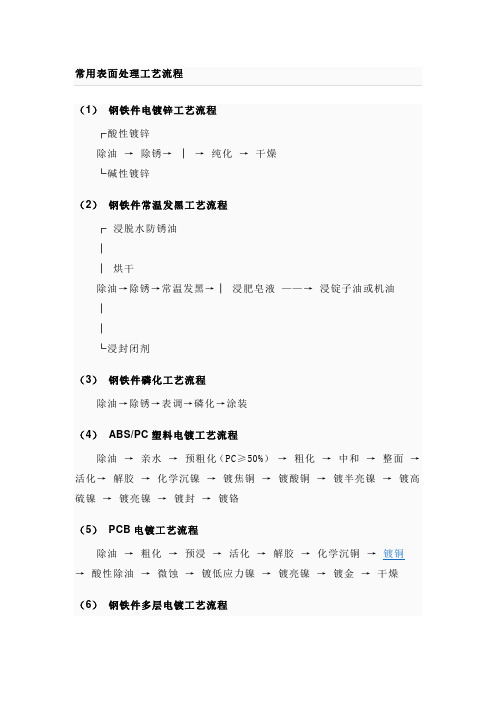 常用表面处理工艺流程

（1） 钢铁件电镀锌工艺流程

┌酸性镀锌

除油 → 除锈→ ｜ → 纯化 → 干燥

└碱性镀锌

（2） 钢铁件常温发黑工艺流程

┌ 浸脱水防锈油

｜

｜ 烘干

除油→除锈→常温发黑→｜ 浸肥皂液 ——→ 浸锭子油或机油

｜

｜

└浸封闭剂

（3） 钢铁件磷化工艺流程

除油→除锈→表调→磷化→涂装

（4） ABS/PC 塑料电镀工艺流程

除油 → 亲水 → 预粗化（PC≥50%） → 粗化 → 中和 → 整面 → 活化→ 解胶 → 化学沉镍 → 镀焦铜 → 镀酸铜 → 镀半亮镍 → 镀高硫镍 → 镀亮镍 → 镀封 → 镀铬

（5） PCB 电镀工艺流程

除油 → 粗化 → 预浸 → 活化 → 解胶 → 化学沉铜 → 镀铜 → 酸性除油 → 微蚀 → 镀低应力镍 → 镀亮镍 → 镀金 → 干燥

（6） 钢铁件多层电镀工艺流程